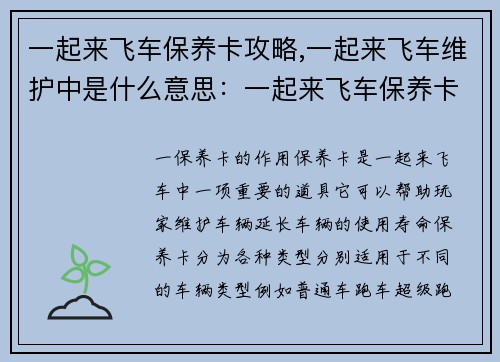 一起来飞车保养卡攻略,一起来飞车维护中是什么意思：一起来飞车保养卡

一保养卡的作用保养卡是一起来飞车中一项重要的道具它可以帮助玩家维护车辆延长车辆的使用寿命保养卡分为各种类型分别适用于不同的车辆类型例如普通车跑车超级跑